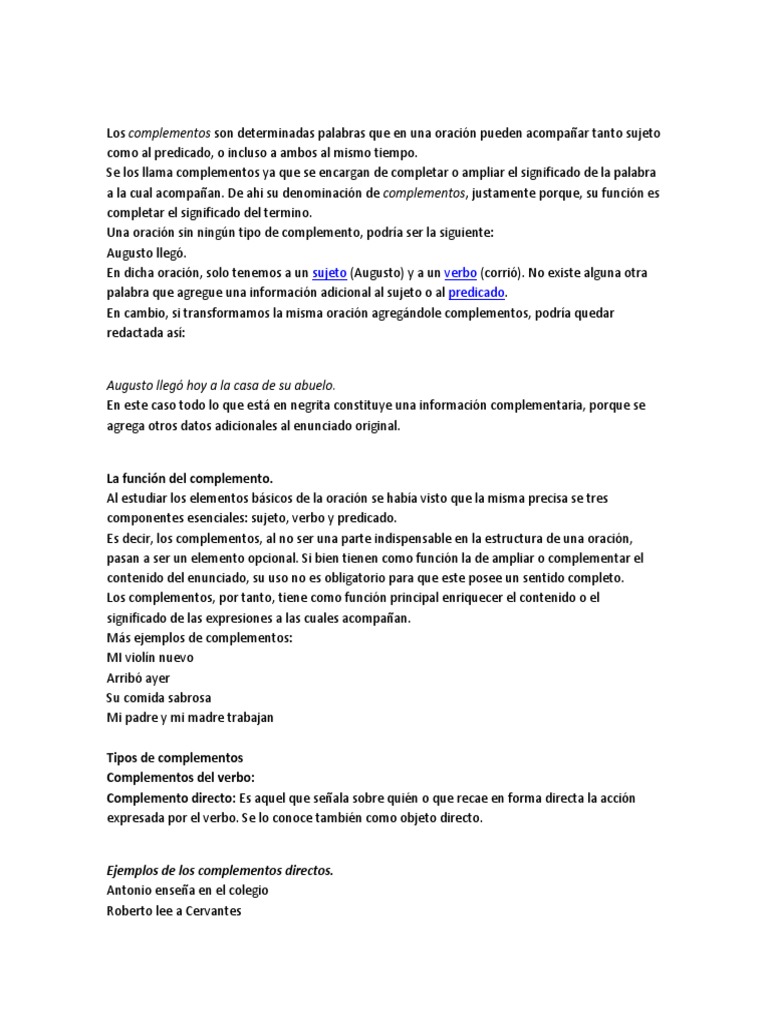 Los complementos son determinadas palabras que en una oración pueden acompañar tanto sujeto como al predicado, o incluso a ambos al mismo tiempo.
Se los llama complementos ya que se encargan de completar o ampliar el significado de la palabra a la cual acompañan. De ahí su denominación de complementos, justamente porque, su función es completar el significado del termino.
Una oración sin ningún tipo de complemento, podría ser la siguiente:
Augusto llegó.
En dicha oración, solo tenemos a un sujeto (Augusto) y a un verbo (corrió). No existe alguna otra palabra que agregue una información adicional al sujeto o al predicado.
En cambio, si transformamos la misma oración agregándole complementos, podría quedar redactada así:

Augusto llegó hoy a la casa de su abuelo.
En este caso todo lo que está en negrita constituye una información complementaria, porque se agrega otros datos adicionales al enunciado original.

La función del complemento.
Al estudiar los elementos básicos de la oración se había visto que la misma precisa se tres componentes esenciales: sujeto, verbo y predicado.
Es decir, los complementos, al no ser una parte indispensable en la estructura de una oración, pasan a ser un elemento opcional. Si bien tienen como función la de ampliar o complementar el contenido del enunciado, su uso no es obligatorio para que este posee un sentido completo.
Los complementos, por tanto, tiene como función principal enriquecer el contenido o el significado de las expresiones a las cuales acompañan.
Más ejemplos de complementos:
MI violín nuevo
Arribó ayer
Su comida sabrosa
Mi padre y mi madre trabajan

Tipos de complementos
Complementos del verbo:
Complemento directo: Es aquel que señala sobre quién o que recae en forma directa la acción expresada por el verbo. Se lo conoce también como objeto directo.

Ejemplos de los complementos directos.
Antonio enseña en el colegio
Roberto lee a Cervantes